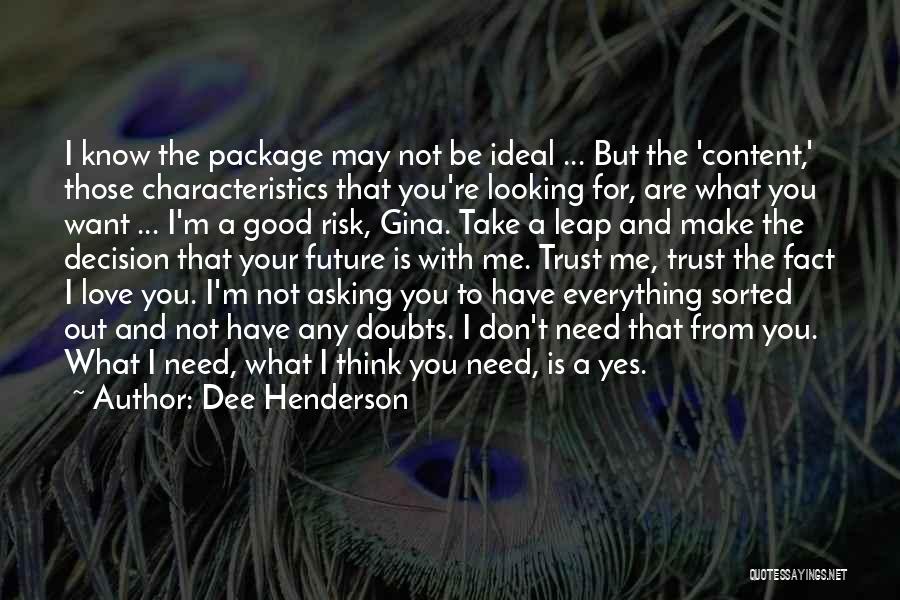 I know the package may not be ideal ... But the 'content,' those characteristics that you're looking for, are what you want ... I'm a good risk, Gina. Take a leap and make the decision that your future is with me. Trust me, trust the fact I love you. I'm not asking you to have everything sorted out and not have any doubts. I don't need that from you. What I need, what I think you need, is a yes.

~ Author: Dee Henderson

QUOTESSAYINGS.NET